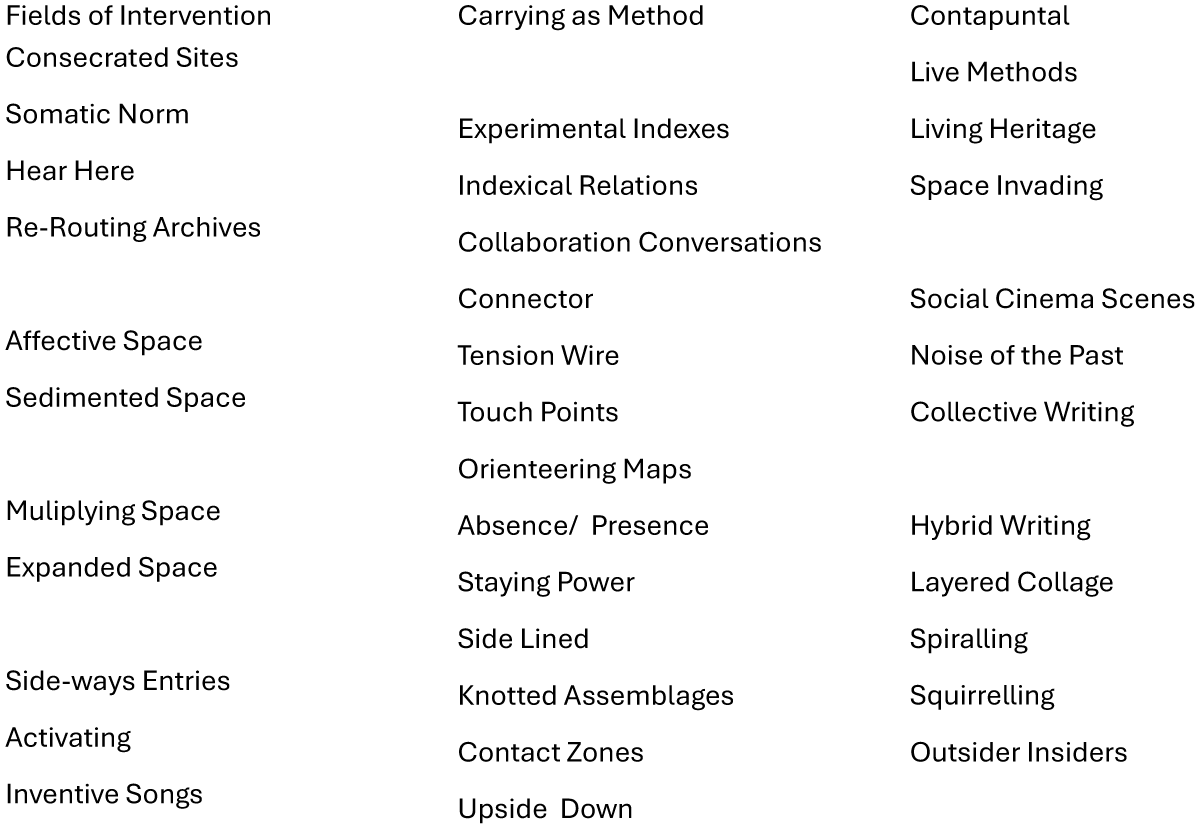 Fields of Intervention

Consecrated Sites

Somatic Norm

Hear Here

Re-Routing Archives

Affective Space

Sedimented Space

Muliplying Space

Expanded Space

Side-ways Entries

Activating

Inventive Songs

Carrying as Method

Experimental Indexes

Indexical Relations

Collaboration Conversations

Connector

Tension Wire

Touch Points

Orienteering Maps

Absence/ Presence

Staying Power

Side Lined

Knotted Assemblages

Contact Zones

Upside Down

Contapuntal

Live Methods

Living Heritage

Space Invading

Social Cinema Scenes

Noise of the Past

Collective Writing

Hybrid Writing

Layered Collage

Spiralling

Squirrelling

Outsider Insiders